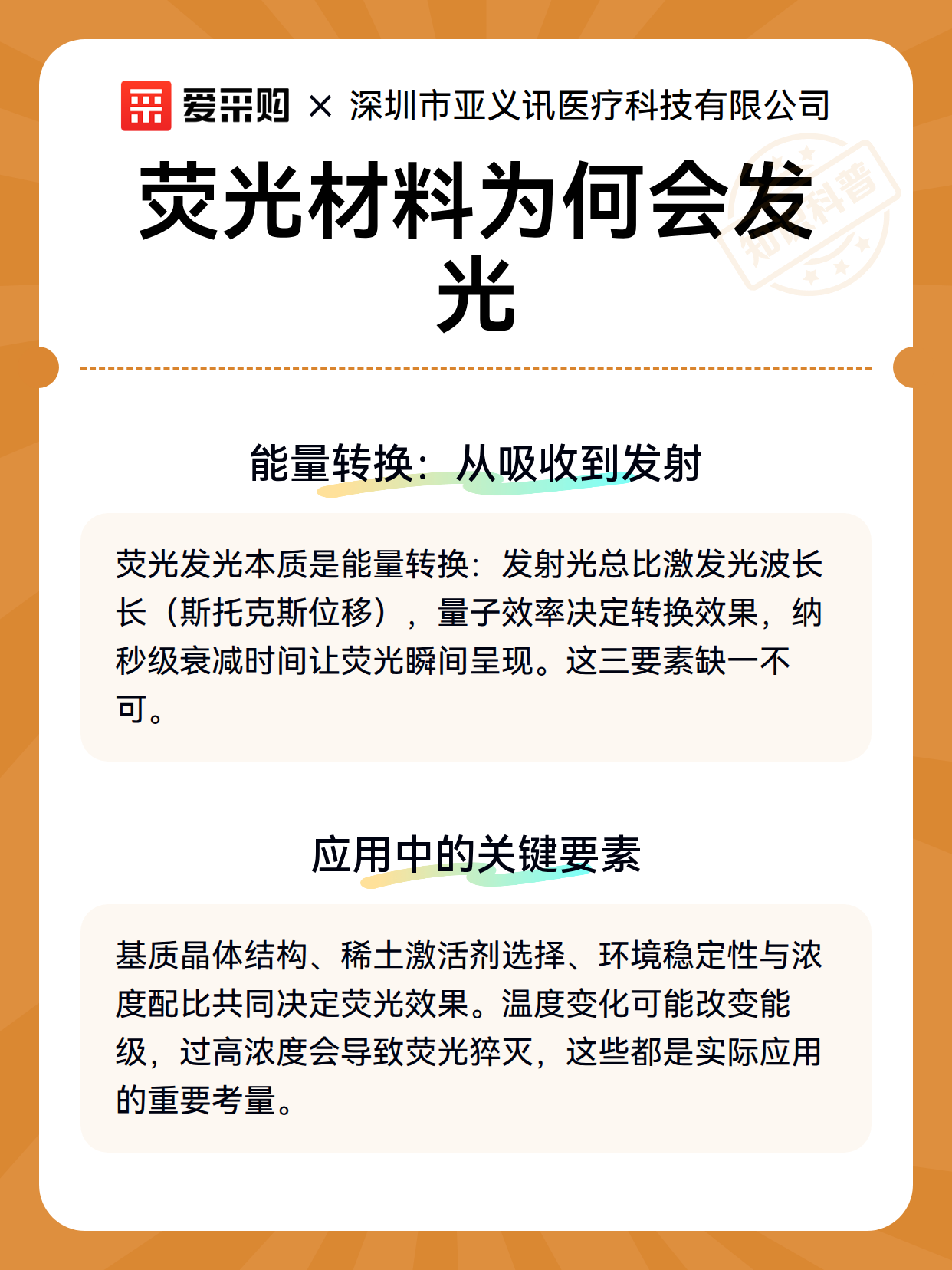 爱采购 × 深圳市亚义讯医疗科技有限公司

知识科普

荧光材料为何会发光

能量转换：从吸收到发射

荧光发光本质是能量转换：发射光总比激发光波长长（斯托克斯位移），量子效率决定转换效果，纳秒级衰减时间让荧光瞬间呈现。这三要素缺一不可。

应用中的关键要素

基质晶体结构、稀土激活剂选择、环境稳定性与浓度配比共同决定荧光效果。温度变化可能改变能级，过高浓度会导致荧光猝灭，这些都是实际应用的重要考量。